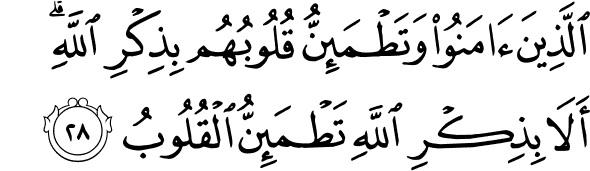 ٱلَّذِينَ ءَامَنُوا۟ وَتَطْمَئِنُّ قُلُوبُهُم بِذِكْرِ ٱللَّهِ ۗ أَلَا بِذِكْرِ ٱللَّهِ تَطْمَئِنُّ ٱلْقُلُوبُ ٢٨